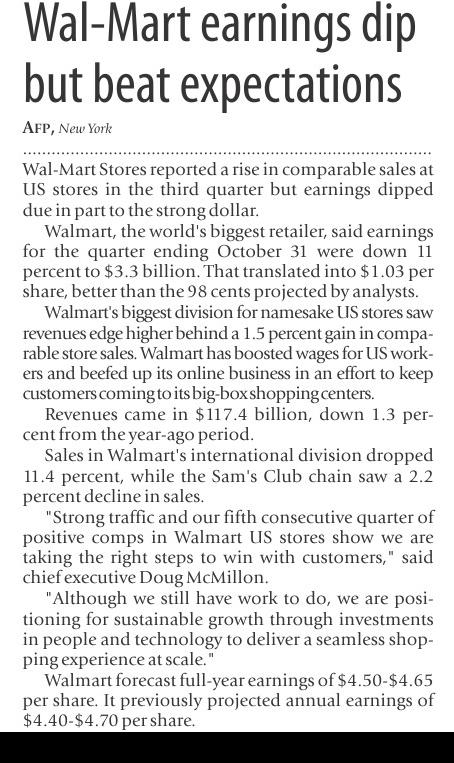 Wal-Mart earnings dip but beat expectations

AFP, New York

Wal-Mart Stores reported a rise in comparable sales at US stores in the third quarter but earnings dipped due in part to the strong dollar.

Walmart, the world's biggest retailer, said earnings for the quarter ending October 31 were down 11 percent to $3.3 billion. That translated into $1.03 per share, better than the 98 cents projected by analysts.

Walmart's biggest division for namesake US stores saw revenues edge higher behind a 1.5 percent gain in comparable store sales. Walmart has boosted wages for US workers and beefed up its online business in an effort to keep customers coming to its big-box shopping centers.

Revenues came in $117.4 billion, down 1.3 percent from the year-ago period.

Sales in Walmart's international division dropped 11.4 percent, while the Sam's Club chain saw a 2.2 percent decline in sales.

"Strong traffic and our fifth consecutive quarter of positive comps in Walmart US stores show we are taking the right steps to win with customers," said chief executive Doug McMillon.

"Although we still have work to do, we are positioning for sustainable growth through investments in people and technology to deliver a seamless shopping experience at scale."

Walmart forecast full-year earnings of $4.50-$4.65 per share. It previously projected annual earnings of $4.40-$4.70 per share.